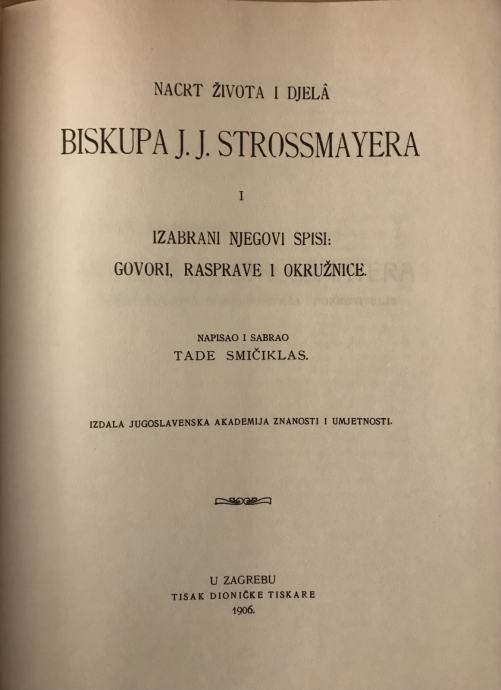 NACRT ŽIVOTA I DJELÂ

BISKUPA J. J. STROSSMAYERA

I

IZABRANI NJEGOVI SPISI:
GOVORI, RASPRAVE I OKRUŽNICE.

NAPISAO I SABRAO
TADE SMIČIKLAS.

IZDALA JUGOSLAVENSKA AKADEMIJA ZNANOSTI I UMJETNOSTI.

U ZAGREBU
TISAK DIONIČKE TISKARE
1906.